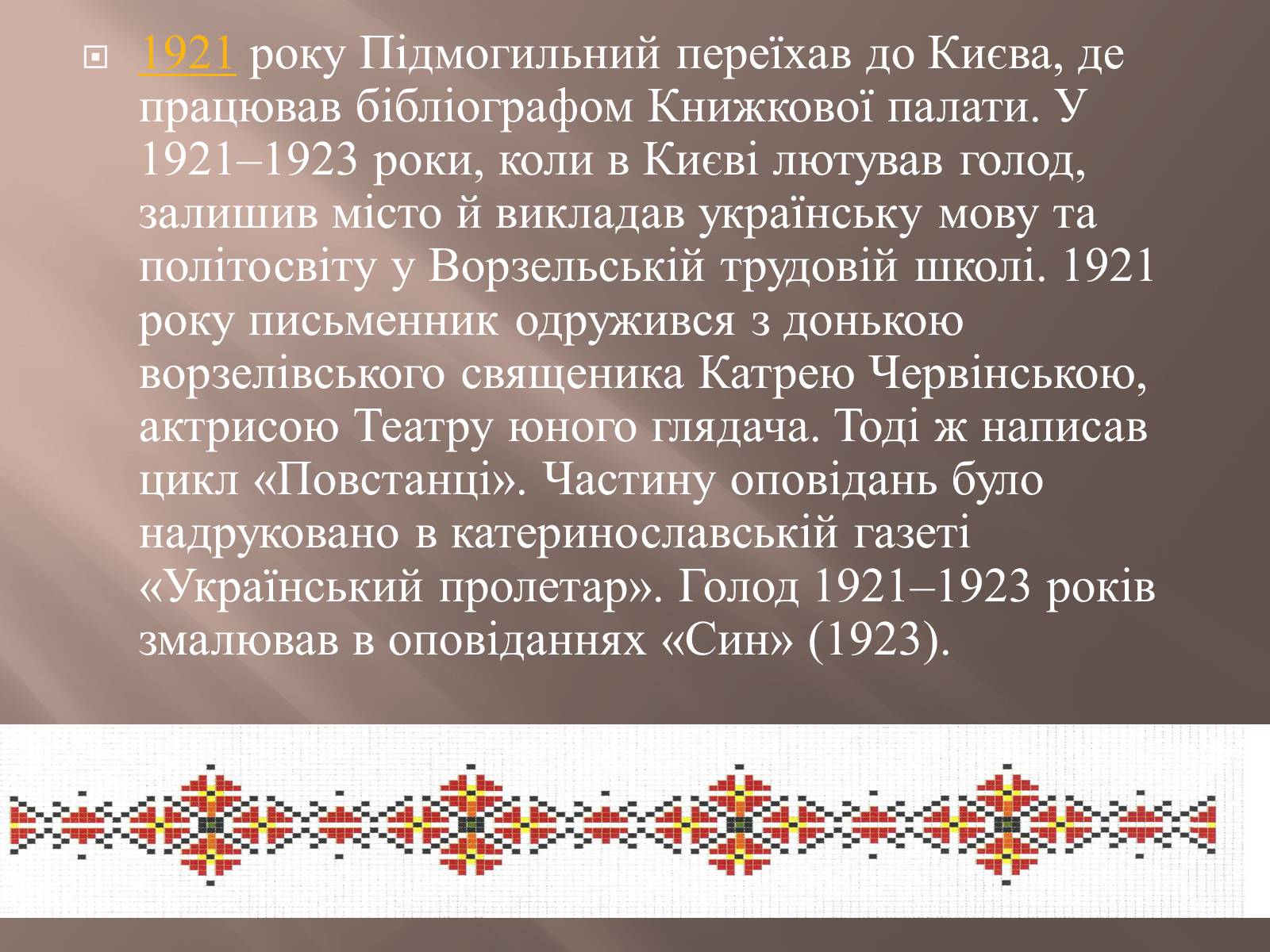 1921 року Підмогильний переїхав до Києва, де працював бібліографом Книжкової палати. У 1921–1923 роки, коли в Києві лютував голод, залишив місто й викладав українську мову та політосвіту у Ворзельській трудовій школі. 1921 року письменник одружився з донькою ворзелівського священика Катрею Червінською, актрисою Театру юного глядача. Тоді ж написав цикл «Повстанці». Частину оповідань було надруковано в катеринославській газеті «Український пролетар». Голод 1921–1923 років змалював в оповіданнях «Син» (1923).